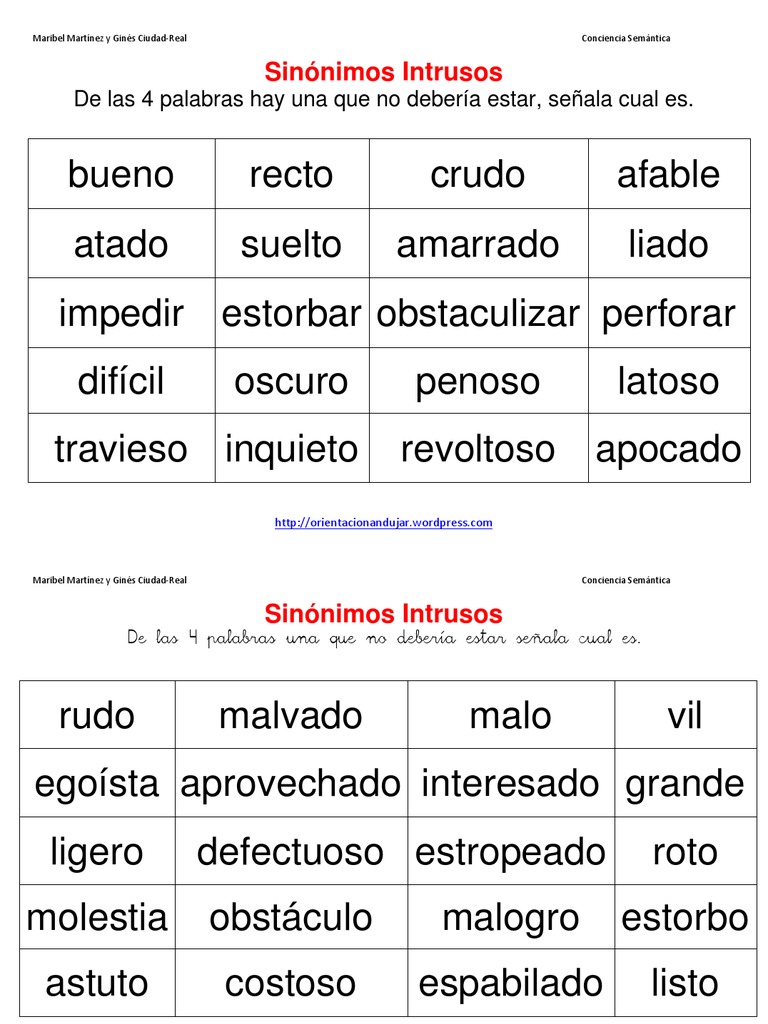 Maribel Martínez y Ginés Ciudad-Real

Conciencia Semántica

Sinónimos Intrusos
De las 4 palabras hay una que no debería estar, señala cual es.

| bueno | recto | crudo | afable |
|---|---|---|---|
| atado | suelto | amarrado | liado |
| impedir | estorbar | obstaculizar | perforar |
| difícil | oscuro | penoso | latoso |
| travieso | inquieto | revoltoso | apocado |

http://orientacionandujar.wordpress.com

Maribel Martínez y Ginés Ciudad-Real

Conciencia Semántica

Sinónimos Intrusos
De las 4 palabras una que no debería estar señala cual es.

| rudo | malvado | malo | vil |
|---|---|---|---|
| egoísta | aprovechado | interesado | grande |
| ligero | defectuoso | estropeado | roto |
| molestia | obstáculo | malogro | estorbo |
| astuto | costoso | espabilado | listo |